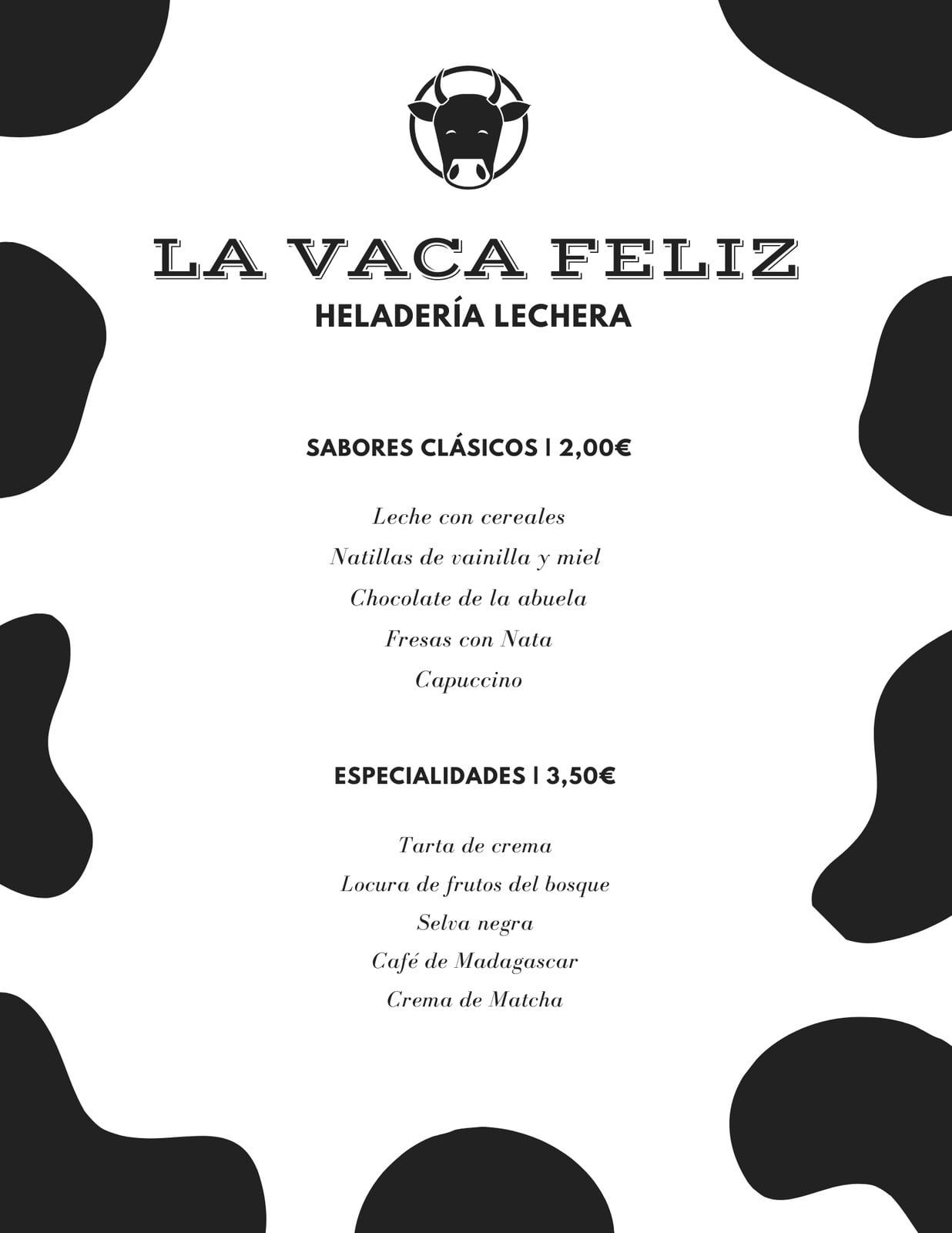 LA VACA FELIZ
HELADERÍA LECHERA

SABORES CLÁSICOS | 2,00€

Leche con cereales
Natillas de vainilla y miel
Chocolate de la abuela
Fresas con Nata
Capuccino

ESPECIALIDADES | 3,50€

Tarta de crema
Locura de frutos del bosque
Selva negra
Café de Madagascar
Crema de Matcha